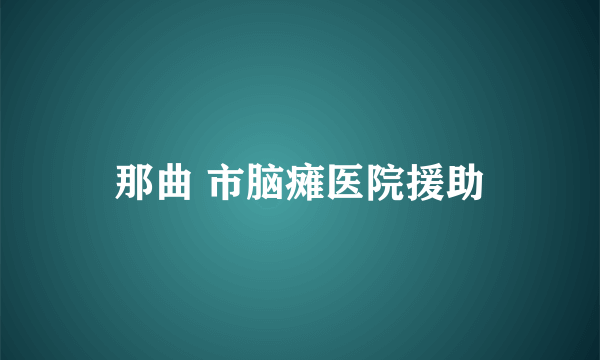 那曲 市脑瘫医院援助